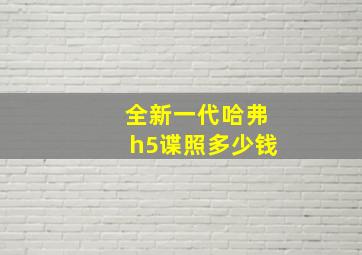 全新一代哈弗
h5谍照多少钱